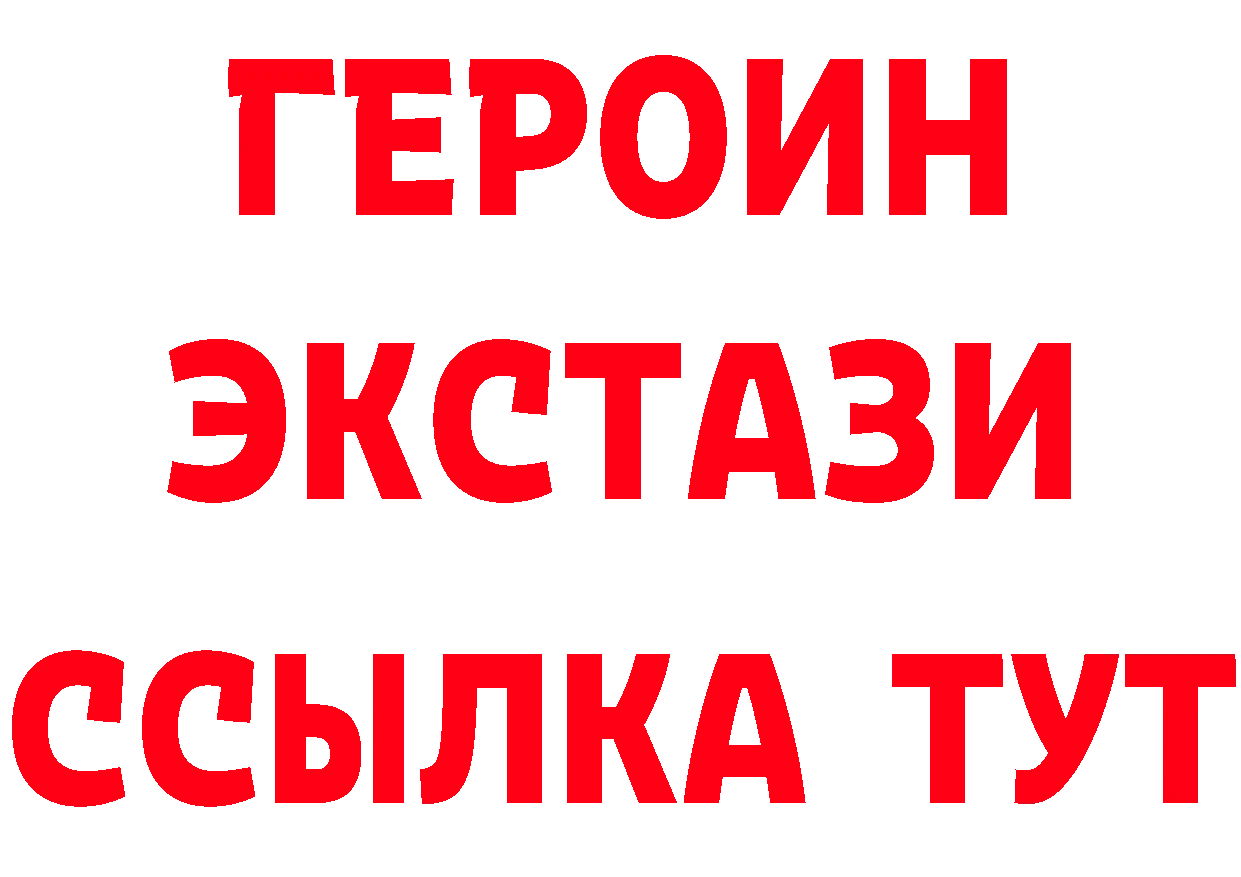 ГЕРОИН
ЭКСТАЗИ
ССЫЛКА ТУТ